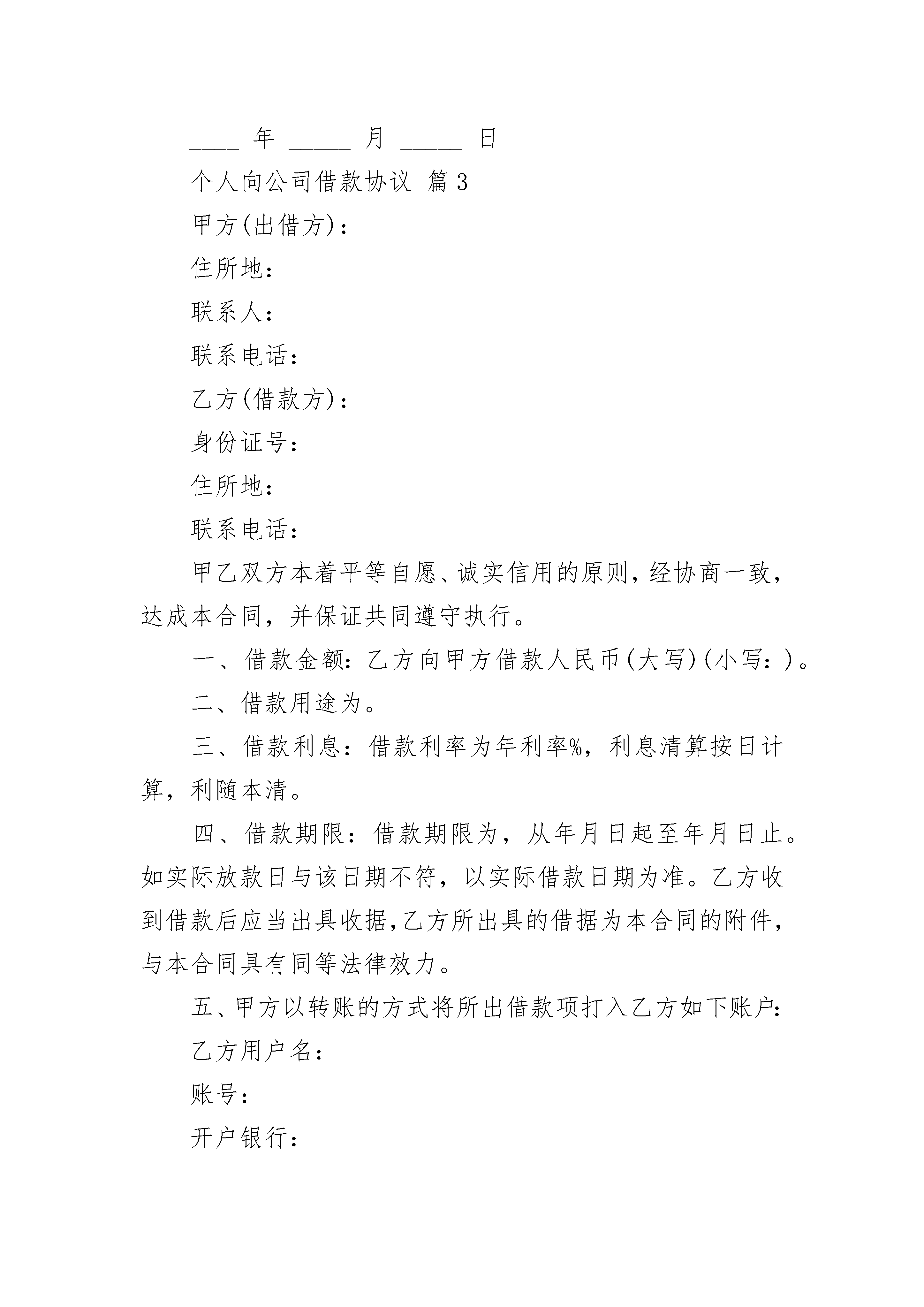 ____ 年 _____ 月 _____ 日

个人向公司借款协议 篇3

甲方(出借方)：

住所地：

联系人：

联系电话：

乙方(借款方)：

身份证号：

住所地：

联系电话：

甲乙双方本着平等自愿、诚实信用的原则，经协商一致，达成本合同，并保证共同遵守执行。

一、借款金额：乙方向甲方借款人民币(大写)(小写：)。

二、借款用途为。

三、借款利息：借款利率为年利率%，利息清算按日计算，利随本清。

四、借款期限：借款期限为，从年月日起至年月日止。如实际放款日与该日期不符，以实际借款日期为准。乙方收到借款后应当出具收据，乙方所出具的借据为本合同的附件，与本合同具有同等法律效力。

五、甲方以转账的方式将所出借款项打入乙方如下账户：

乙方用户名：

账号：

开户银行：